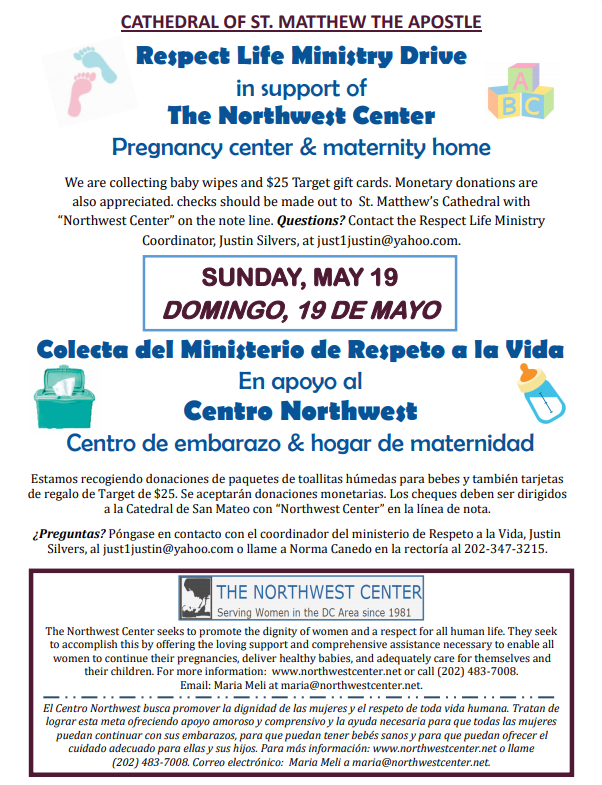 CATHEDRAL OF ST. MATTHEW THE APOSTLE

Respect Life Ministry Drive
in support of
The Northwest Center
Pregnancy center & maternity home

A B C

We are collecting baby wipes and $25 Target gift cards. Monetary donations are also appreciated. checks should be made out to St. Matthew's Cathedral with "Northwest Center" on the note line. Questions? Contact the Respect Life Ministry Coordinator, Justin Silvers, at just1justin@yahoo.com.

SUNDAY, MAY 19
DOMINGO, 19 DE MAYO

Colecta del Ministerio de Respeto a la Vida
En apoyo al
Centro Northwest
Centro de embarazo & hogar de maternidad

Estamos recogiendo donaciones de paquetes de toallitas húmedas para bebes y también tarjetas de regalo de Target de $25. Se aceptarán donaciones monetarias. Los cheques deben ser dirigidos a la Catedral de San Mateo con "Northwest Center" en la línea de nota.

¿Preguntas? Póngase en contacto con el coordinador del ministerio de Respeto a la Vida, Justin Silvers, al just1justin@yahoo.com o llame a Norma Canedo en la rectoría al 202-347-3215.

THE NORTHWEST CENTER
Serving Women in the DC Area since 1981

The Northwest Center seeks to promote the dignity of women and a respect for all human life. They seek to accomplish this by offering the loving support and comprehensive assistance necessary to enable all women to continue their pregnancies, deliver healthy babies, and adequately care for themselves and their children. For more information: www.northwestcenter.net or call (202) 483-7008.
Email: Maria Meli at maria@northwestcenter.net.

El Centro Northwest busca promover la dignidad de las mujeres y el respeto de toda vida humana. Tratan de lograr esta meta ofreciendo apoyo amoroso y comprensivo y la ayuda necesaria para que todas las mujeres puedan continuar con sus embarazos, para que puedan tener bebés sanos y para que puedan ofrecer el cuidado adecuado para ellas y sus hijos. Para más información: www.northwestcenter.net o llame (202) 483-7008. Correo electrónico: Maria Meli a maria@northwestcenter.net.